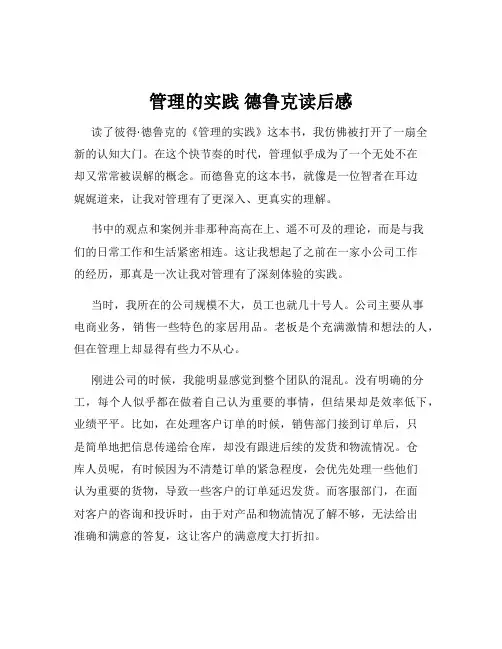 管理的实践 德鲁克读后感

读了彼得·德鲁克的《管理的实践》这本书，我仿佛被打开了一扇全新的认知大门。在这个快节奏的时代，管理似乎成为了一个无处不在却又常常被误解的概念。而德鲁克的这本书，就像是一位智者在耳边娓娓道来，让我对管理有了更深入、更真实的理解。

书中的观点和案例并非那种高高在上、遥不可及的理论，而是与我们的日常工作和生活紧密相连。这让我想起了之前在一家小公司工作的经历，那真是一次让我对管理有了深刻体验的实践。

当时，我所在的公司规模不大，员工也就几十号人。公司主要从事电商业务，销售一些特色的家居用品。老板是个充满激情和想法的人，但在管理上却显得有些力不从心。

刚进公司的时候，我能明显感觉到整个团队的混乱。没有明确的分工，每个人似乎都在做着自己认为重要的事情，但结果却是效率低下，业绩平平。比如，在处理客户订单的时候，销售部门接到订单后，只是简单地把信息传递给仓库，却没有跟进后续的发货和物流情况。仓库人员呢，有时候因为不清楚订单的紧急程度，会优先处理一些他们认为重要的货物，导致一些客户的订单延迟发货。而客服部门，在面对客户的咨询和投诉时，由于对产品和物流情况了解不够，无法给出准确和满意的答复，这让客户的满意度大打折扣。